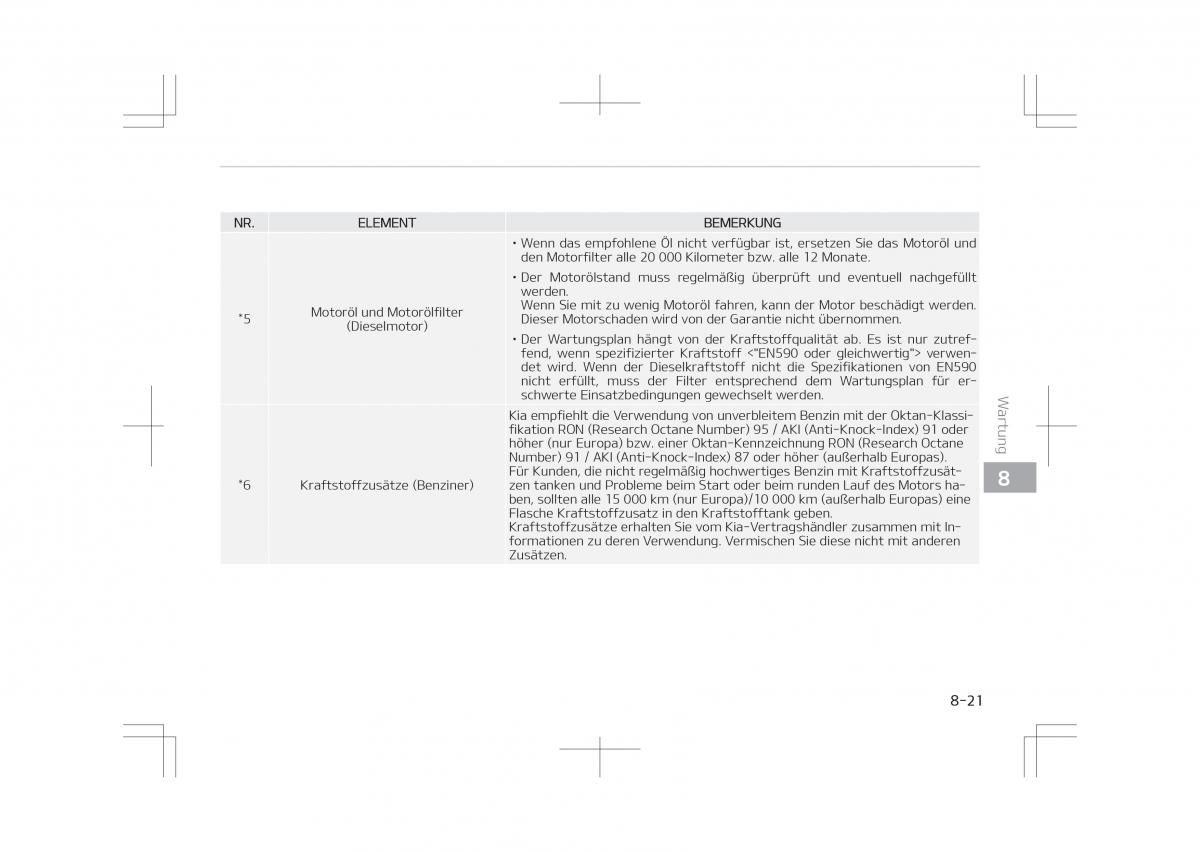 | NR. | ELEMENT | BEMERKUNG |
|---|---|---|
| *5 | Motoröl und Motorölfilter (Dieselmotor) | • Wenn das empfohlene Öl nicht verfügbar ist, ersetzen Sie das Motoröl und den Motorfilter alle 20 000 Kilometer bzw. alle 12 Monate. • Der Motorölstand muss regelmäßig überprüft und eventuell nachgefüllt werden. Wenn Sie mit zu wenig Motoröl fahren, kann der Motor beschädigt werden. Dieser Motorschaden wird von der Garantie nicht übernommen. • Der Wartungsplan hängt von der Kraftstoffqualität ab. Es ist nur zutreffend, wenn spezifizierter Kraftstoff <"EN590 oder gleichwertig"> verwendet wird. Wenn der Dieselkraftstoff nicht die Spezifikationen von EN590 nicht erfüllt, muss der Filter entsprechend dem Wartungsplan für erschwerte Einsatzbedingungen gewechselt werden. |
| *6 | Kraftstoffzusätze (Benziner) | Kia empfiehlt die Verwendung von unverbleitem Benzin mit der Oktan-Klassifikation RON (Research Octane Number) 95 / AKI (Anti-Knock-Index) 91 oder höher (nur Europa) bzw. einer Oktan-Kennzeichnung RON (Research Octane Number) 91 / AKI (Anti-Knock-Index) 87 oder höher (außerhalb Europas). Für Kunden, die nicht regelmäßig hochwertiges Benzin mit Kraftstoffzusätzen tanken und Probleme beim Start oder beim runden Lauf des Motors haben, sollten alle 15 000 km (nur Europa)/10 000 km (außerhalb Europas) eine Flasche Kraftstoffzusatz in den Kraftstofftank geben. Kraftstoffzusätze erhalten Sie vom Kia-Vertragshändler zusammen mit Informationen zu deren Verwendung. Vermischen Sie diese nicht mit anderen Zusätzen. |

Wartung

8

8-21